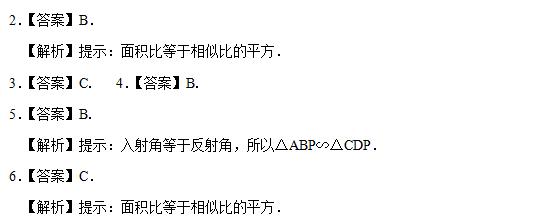 2.【答案】B.

【解析】提示：面积比等于相似比的平方.

3.【答案】C.　4.【答案】B.

5.【答案】B.

【解析】提示：入射角等于反射角，所以$\triangle ABP \backsim \triangle CDP$.

6.【答案】C.

【解析】提示：面积比等于相似比的平方.